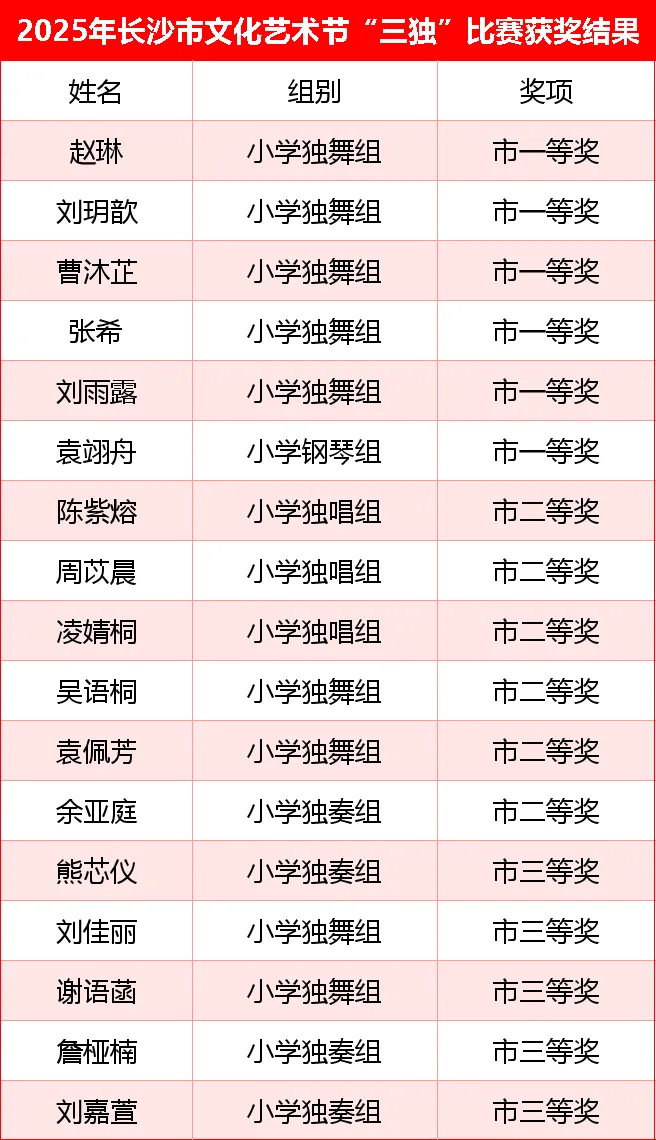 2025年长沙市文化艺术节“三独”比赛获奖结果

| 姓名 | 组别 | 奖项 |
|---|---|---|
| 赵琳 | 小学独舞组 | 市一等奖 |
| 刘玥歆 | 小学独舞组 | 市一等奖 |
| 曹沐芷 | 小学独舞组 | 市一等奖 |
| 张希 | 小学独舞组 | 市一等奖 |
| 刘雨露 | 小学独舞组 | 市一等奖 |
| 袁翊舟 | 小学钢琴组 | 市一等奖 |
| 陈紫熔 | 小学独唱组 | 市二等奖 |
| 周苡晨 | 小学独唱组 | 市二等奖 |
| 凌婧桐 | 小学独唱组 | 市二等奖 |
| 吴语桐 | 小学独舞组 | 市二等奖 |
| 袁佩芳 | 小学独舞组 | 市二等奖 |
| 余亚庭 | 小学独奏组 | 市二等奖 |
| 熊芯仪 | 小学独奏组 | 市三等奖 |
| 刘佳丽 | 小学独舞组 | 市三等奖 |
| 谢语菡 | 小学独舞组 | 市三等奖 |
| 詹桠楠 | 小学独奏组 | 市三等奖 |
| 刘嘉萱 | 小学独奏组 | 市三等奖 |